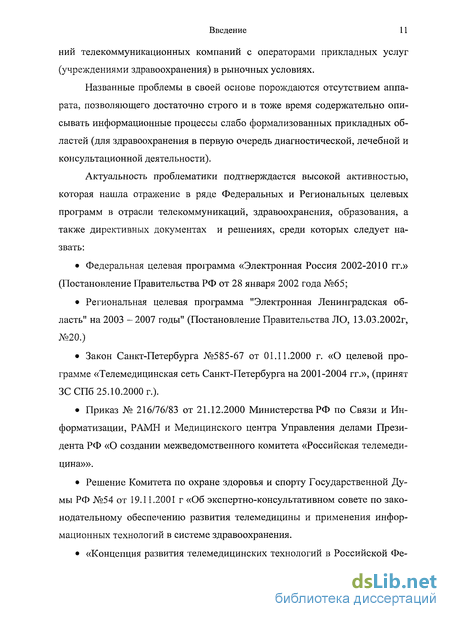 Введение 11

ний телекоммуникационных компаний с операторами прикладных услуг (учреждениями здравоохранения) в рыночных условиях.

Названные проблемы в своей основе порождаются отсутствием аппарата, позволяющего достаточно строго и в тоже время содержательно описывать информационные процессы слабо формализованных прикладных областей (для здравоохранения в первую очередь диагностической, лечебной и консультационной деятельности).

Актуальность проблематики подтверждается высокой активностью, которая нашла отражение в ряде Федеральных и Региональных целевых программ в отрасли телекоммуникаций, здравоохранения, образования, а также директивных документах и решениях, среди которых следует назвать:

• Федеральная целевая программа «Электронная Россия 2002-2010 гг.» (Постановление Правительства РФ от 28 января 2002 года №65;

• Региональная целевая программа "Электронная Ленинградская область" на 2003 – 2007 годы" (Постановление Правительства ЛО, 13.03.2002г, №20.)

• Закон Санкт-Петербурга №585-67 от 01.11.2000 г. «О целевой программе «Телемедицинская сеть Санкт-Петербурга на 2001-2004 гг.», (принят ЗС СПб 25.10.2000 г.).

• Приказ № 216/76/83 от 21.12.2000 Министерства РФ по Связи и Информатизации, РАМН и Медицинского центра Управления делами Президента РФ «О создании межведомственного комитета «Российская телемедицина»».

• Решение Комитета по охране здоровья и спорту Государственной Думы РФ №54 от 19.11.2001 г «Об экспертно-консультативном совете по законодательному обеспечению развития телемедицины и применения информационных технологий в системе здравоохранения.

• «Концепция развития телемедицинских технологий в Российской Фе-

dsLib.net
библиотека диссертаций